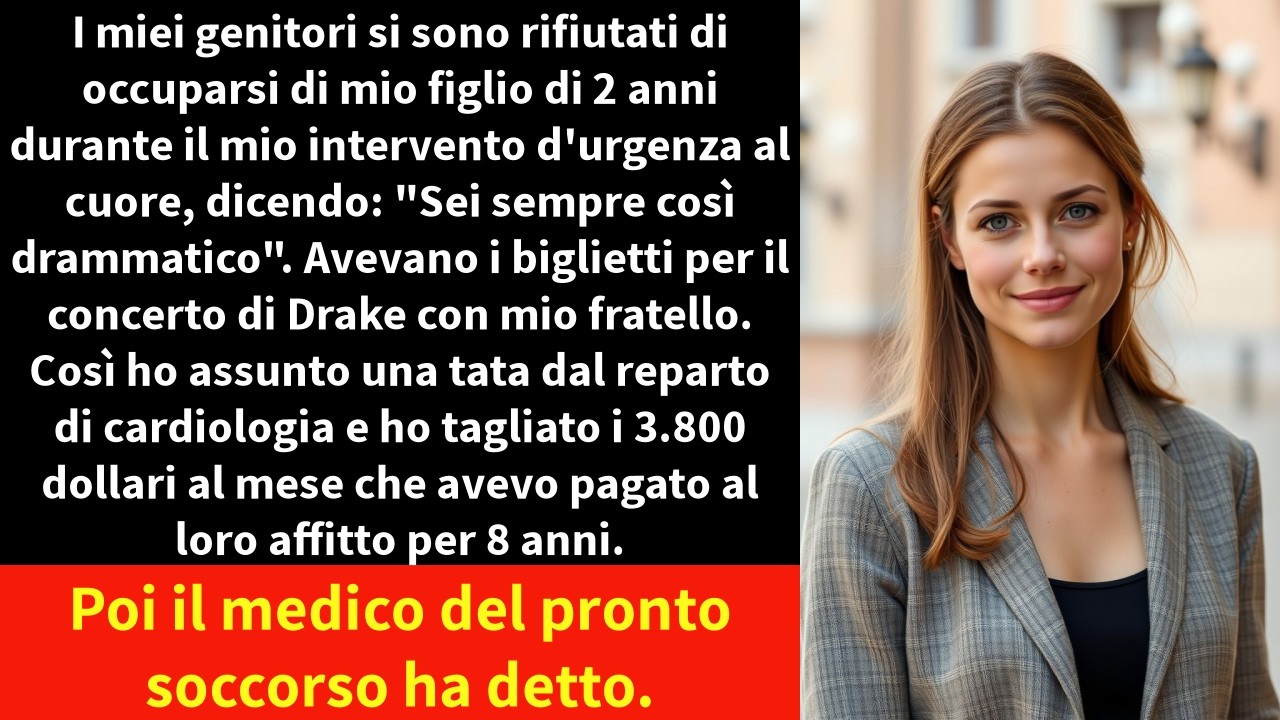 I miei genitori si sono rifiutati di occuparsi di mio figlio di 2 anni durante il mio intervento d'urgenza al cuore, dicendo: "Sei sempre così drammatico". Avevano i biglietti per il concerto di Drake con mio fratello. Così ho assunto una tata dal reparto di cardiologia e ho tagliato i 3.800 dollari al mese che avevo pagato al loro affitto per 8 anni.

Poi il medico del pronto soccorso ha detto.